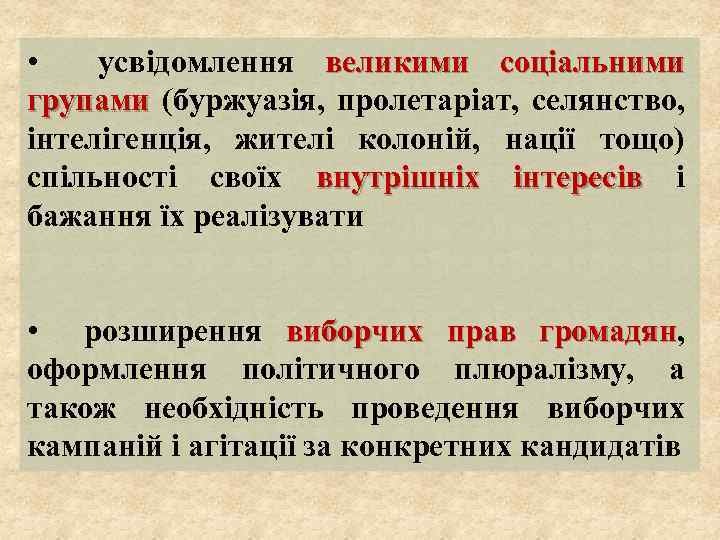 • усвідомлення великими соціальними групами (буржуазія, пролетаріат, селянство, інтелігенція, жителі колоній, нації тощо) спільності своїх внутрішніх інтересів і бажання їх реалізувати

• розширення виборчих прав громадян, оформлення політичного плюралізму, а також необхідність проведення виборчих кампаній і агітації за конкретних кандидатів